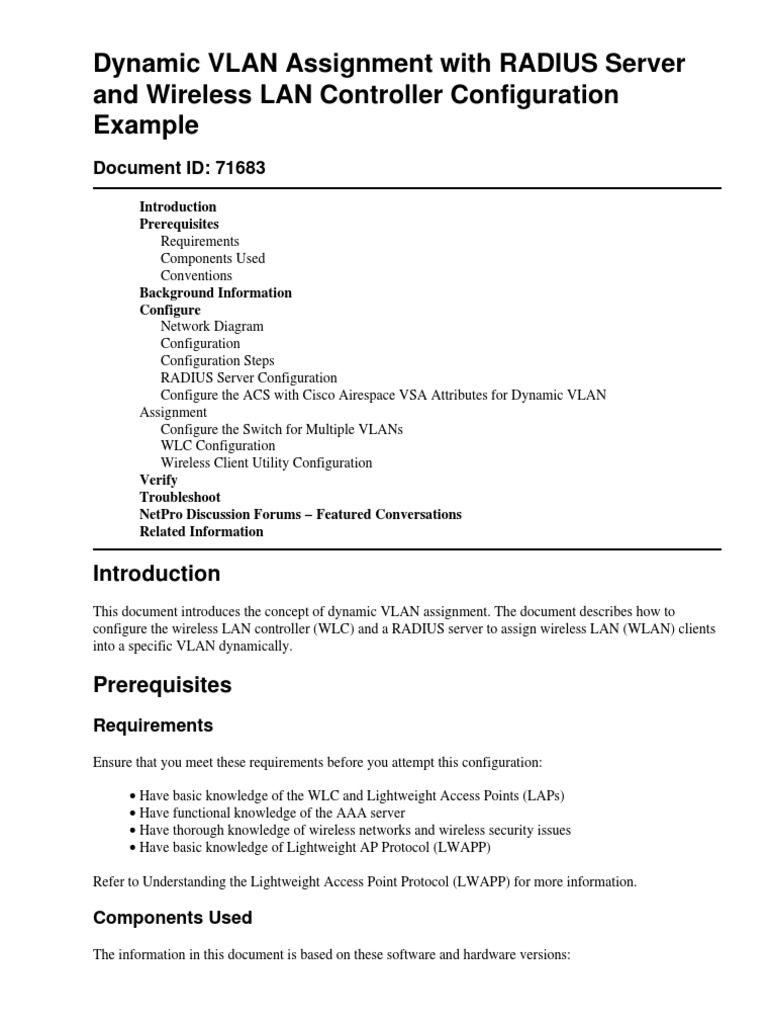 Dynamic VLAN Assignment with RADIUS Server and Wireless LAN Controller Configuration Example

Document ID: 71683

Introduction
Prerequisites
Requirements
Components Used
Conventions
Background Information
Configure
Network Diagram
Configuration
Configuration Steps
RADIUS Server Configuration
Configure the ACS with Cisco Airespace VSA Attributes for Dynamic VLAN Assignment
Configure the Switch for Multiple VLANs
WLC Configuration
Wireless Client Utility Configuration
Verify
Troubleshoot
NetPro Discussion Forums – Featured Conversations
Related Information

Introduction

This document introduces the concept of dynamic VLAN assignment. The document describes how to configure the wireless LAN controller (WLC) and a RADIUS server to assign wireless LAN (WLAN) clients into a specific VLAN dynamically.

Prerequisites

Requirements

Ensure that you meet these requirements before you attempt this configuration:

• Have basic knowledge of the WLC and Lightweight Access Points (LAPs)
• Have functional knowledge of the AAA server
• Have thorough knowledge of wireless networks and wireless security issues
• Have basic knowledge of Lightweight AP Protocol (LWAPP)

Refer to Understanding the Lightweight Access Point Protocol (LWAPP) for more information.

Components Used

The information in this document is based on these software and hardware versions: